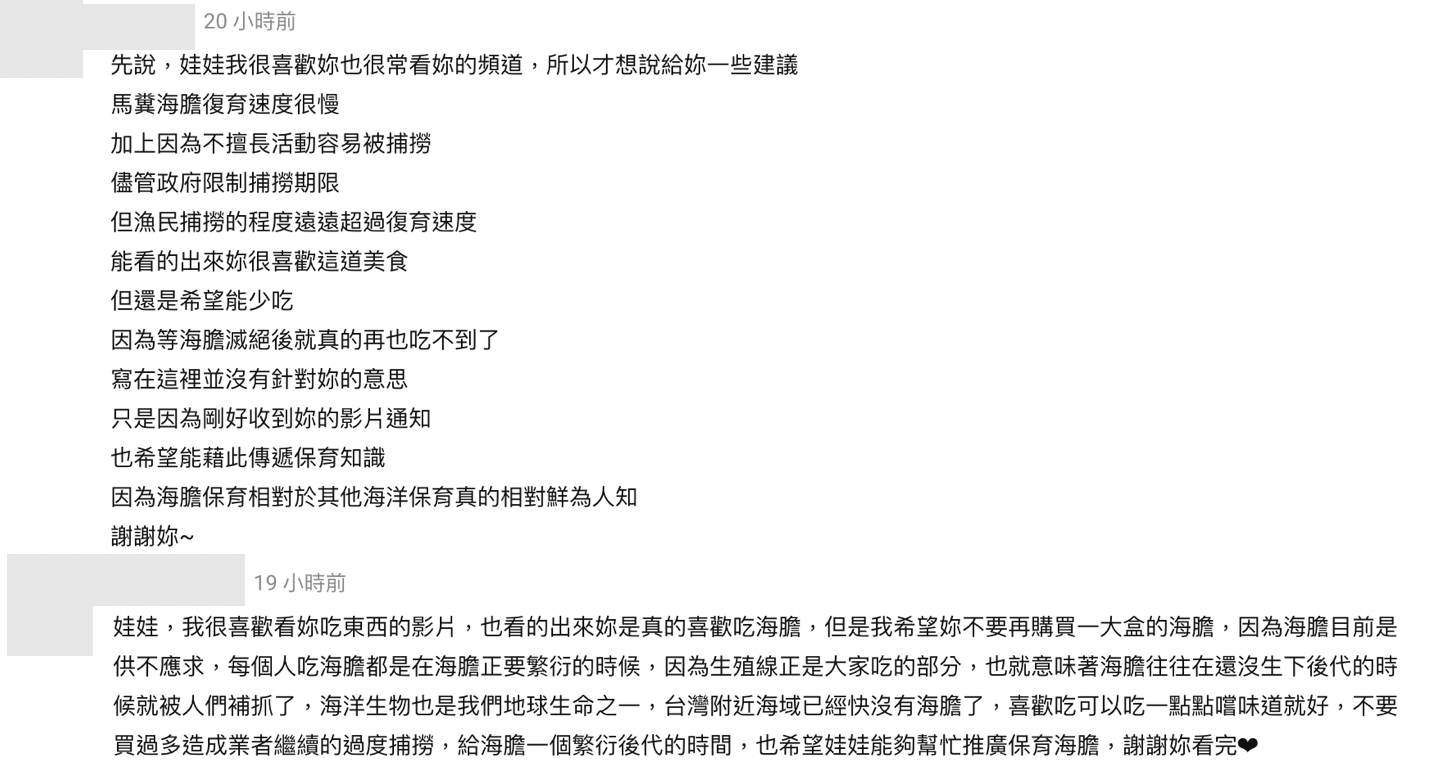 20 小時前

先說，娃娃我很喜歡妳也很常看妳的頻道，所以才想說給妳一些建議
馬糞海膽復育速度很慢
加上因為不擅長活動容易被捕撈
儘管政府限制捕撈期限
但漁民捕撈的程度遠遠超過復育速度
能看的出來妳很喜歡這道美食
但還是希望能少吃
因為等海膽滅絕後就真的再也吃不到了
寫在這裡並沒有針對妳的意思
只是因為剛好收到妳的影片通知
也希望能藉此傳遞保育知識
因為海膽保育相對於其他海洋保育真的相對鮮為人知
謝謝妳~

19 小時前

娃娃，我很喜歡看妳吃東西的影片，也看的出來妳是真的喜歡吃海膽，但是我希望妳不要再購買一大盒的海膽，因為海膽目前是供不應求，每個人吃海膽都是在海膽正要繁衍的時候，因為生殖線正是大家吃的部分，也就意味著海膽往往在還沒生下後代的時候就被人們補抓了，海洋生物也是我們地球生命之一，台灣附近海域已經快沒有海膽了，喜歡吃可以吃一點點嚐味道就好，不要買過多造成業者繼續的過度捕撈，給海膽一個繁衍後代的時間，也希望娃娃能夠幫忙推廣保育海膽，謝謝妳看完❤